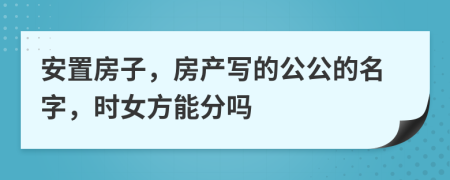 安置房子，房产写的公公的名字，时女方能分吗